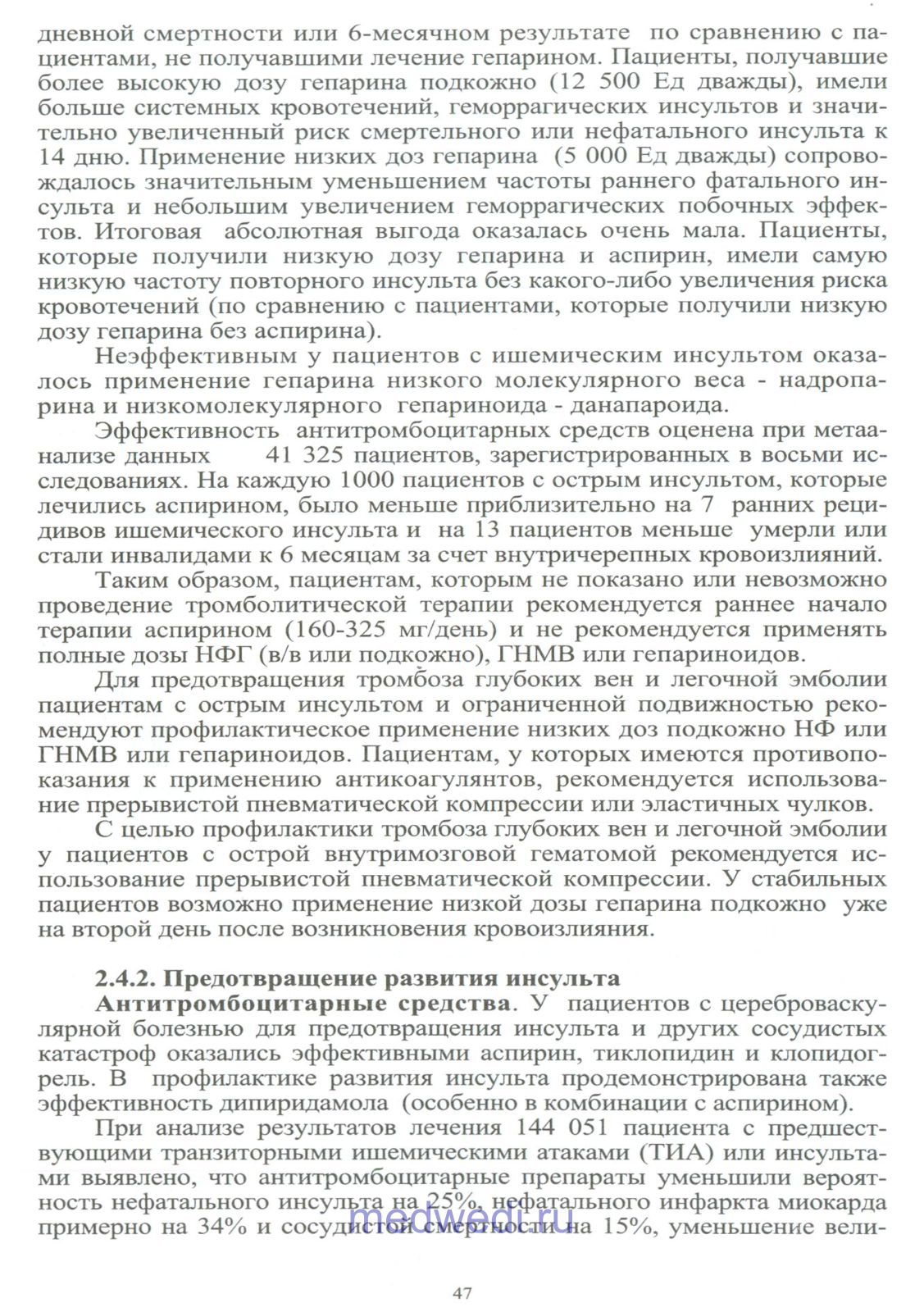 дневной смертности или 6-месячном результате по сравнению с пациентами, не получавшими лечение гепарином. Пациенты, получавшие более высокую дозу гепарина подкожно (12 500 Ед дважды), имели больше системных кровотечений, геморрагических инсультов и значительно увеличенный риск смертельного или нефатального инсульта к 14 дню. Применение низких доз гепарина (5 000 Ед дважды) сопровождалось значительным уменьшением частоты раннего фатального инсульта и небольшим увеличением геморрагических побочных эффектов. Итоговая абсолютная выгода оказалась очень мала. Пациенты, которые получили низкую дозу гепарина и аспирин, имели самую низкую частоту повторного инсульта без какого-либо увеличения риска кровотечений (по сравнению с пациентами, которые получили низкую дозу гепарина без аспирина).

Неэффективным у пациентов с ишемическим инсультом оказалось применение гепарина низкого молекулярного веса - надропарина и низкомолекулярного гепариноида - данапароида.

Эффективность антитромбоцитарных средств оценена при метаанализе данных 41 325 пациентов, зарегистрированных в восьми исследованиях. На каждую 1000 пациентов с острым инсультом, которые лечились аспирином, было меньше приблизительно на 7 ранних рецидивов ишемического инсульта и на 13 пациентов меньше умерли или стали инвалидами к 6 месяцам за счет внутричерепных кровоизлияний.

Таким образом, пациентам, которым не показано или невозможно проведение тромболитической терапии рекомендуется раннее начало терапии аспирином (160-325 мг/день) и не рекомендуется применять полные дозы НФГ (в/в или подкожно), ГНМВ или гепариноидов.

Для предотвращения тромбоза глубоких вен и легочной эмболии пациентам с острым инсультом и ограниченной подвижностью рекомендуют профилактическое применение низких доз подкожно НФ или ГНМВ или гепариноидов. Пациентам, у которых имеются противопоказания к применению антикоагулянтов, рекомендуется использование прерывистой пневматической компрессии или эластичных чулков.

С целью профилактики тромбоза глубоких вен и легочной эмболии у пациентов с острой внутримозговой гематомой рекомендуется использование прерывистой пневматической компрессии. У стабильных пациентов возможно применение низкой дозы гепарина подкожно уже на второй день после возникновения кровоизлияния.

2.4.2. Предотвращение развития инсульта

Антитромбоцитарные средства. У пациентов с цереброваскулярной болезнью для предотвращения инсульта и других сосудистых катастроф оказались эффективными аспирин, тиклопидин и клопидогрель. В профилактике развития инсульта продемонстрирована также эффективность дипиридамола (особенно в комбинации с аспирином).

При анализе результатов лечения 144 051 пациента с предшествующими транзиторными ишемическими атаками (ТИА) или инсультами выявлено, что антитромбоцитарные препараты уменьшили вероятность нефатального инсульта на 25%, нефатального инфаркта миокарда примерно на 34% и сосудистой смертности на 15%, уменьшение вели-

medwedi.ru

47